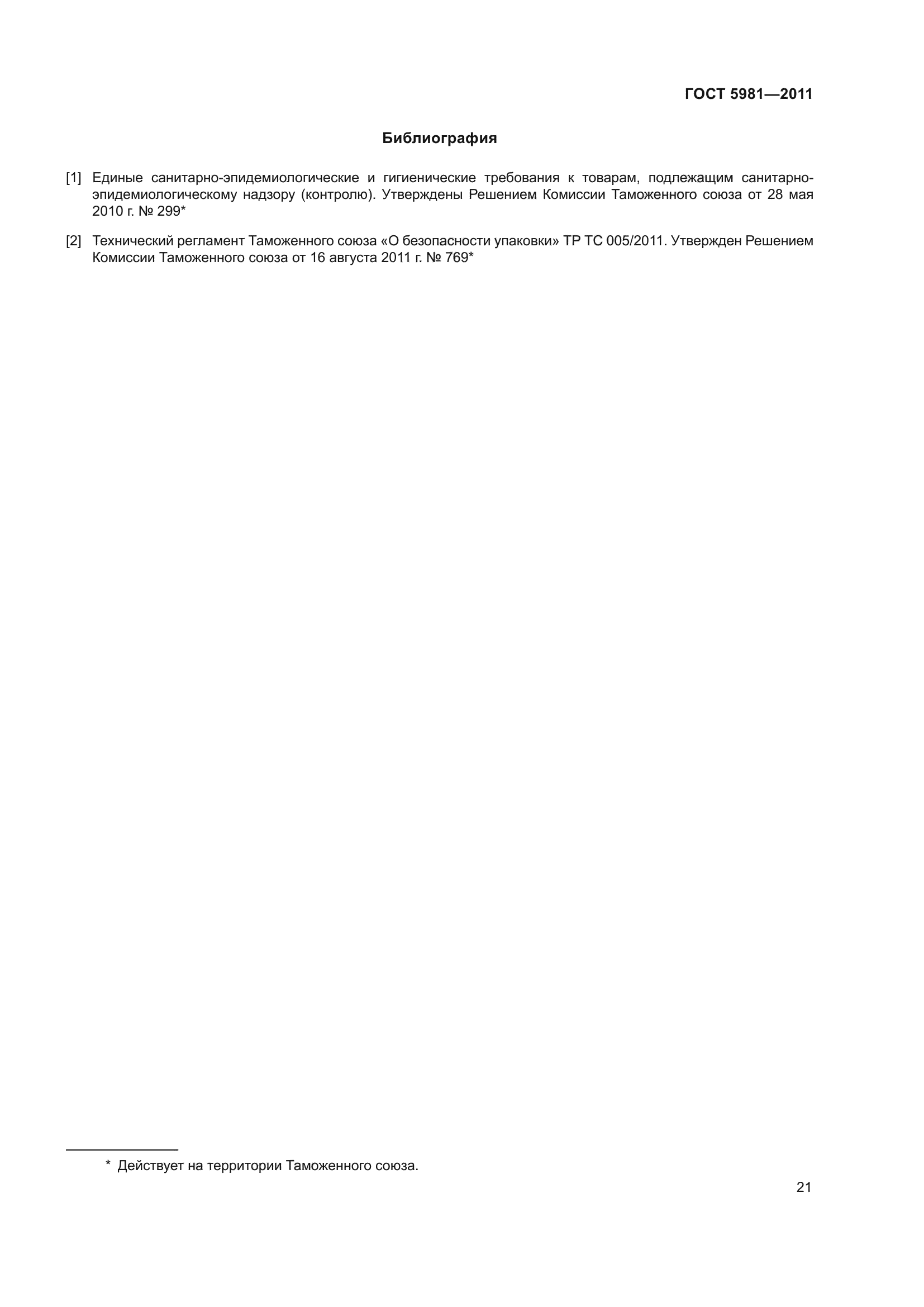 ГОСТ 5981—2011

Библиография

[1] Единые санитарно-эпидемиологические и гигиенические требования к товарам, подлежащим санитарно-эпидемиологическому надзору (контролю). Утверждены Решением Комиссии Таможенного союза от 28 мая 2010 г. № 299*

[2] Технический регламент Таможенного союза «О безопасности упаковки» ТР ТС 005/2011. Утвержден Решением Комиссии Таможенного союза от 16 августа 2011 г. № 769*

* Действует на территории Таможенного союза.

21